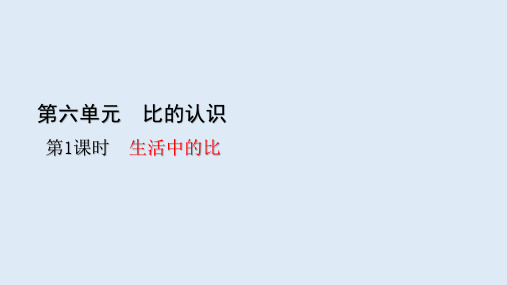 第六单元　比的认识

第1课时　生活中的比